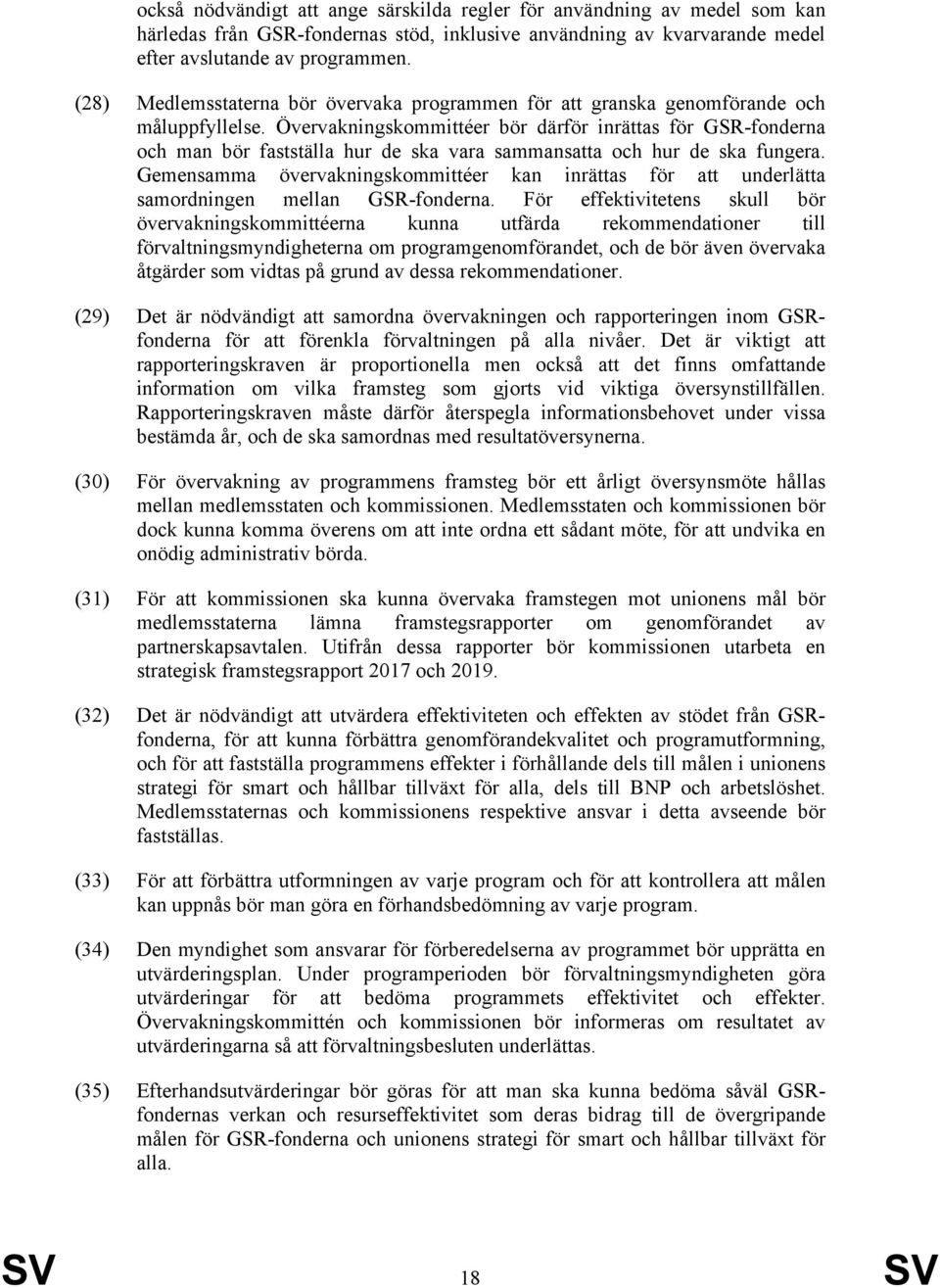 också nödvändigt att ange särskilda regler för användning av medel som kan härledas från GSR-fondernas stöd, inklusive användning av kvarvarande medel efter avslutande av programmen.

(28) Medlemsstaterna bör övervaka programmen för att granska genomförande och måluppfyllelse. Övervakningskommittéer bör därför inrättas för GSR-fonderna och man bör fastställa hur de ska vara sammansatta och hur de ska fungera. Gemensamma övervakningskommittéer kan inrättas för att underlätta samordningen mellan GSR-fonderna. För effektivitetens skull bör övervakningskommittéerna kunna utfärda rekommendationer till förvaltningsmyndigheterna om programgenomförandet, och de bör även övervaka åtgärder som vidtas på grund av dessa rekommendationer.

(29) Det är nödvändigt att samordna övervakningen och rapporteringen inom GSR-fonderna för att förenkla förvaltningen på alla nivåer. Det är viktigt att rapporteringskraven är proportionella men också att det finns omfattande information om vilka framsteg som gjorts vid viktiga översynstillfällen. Rapporteringskraven måste därför återspegla informationsbehovet under vissa bestämda år, och de ska samordnas med resultatöversynerna.

(30) För övervakning av programmens framsteg bör ett årligt översynsmöte hållas mellan medlemsstaten och kommissionen. Medlemsstaten och kommissionen bör dock kunna komma överens om att inte ordna ett sådant möte, för att undvika en onödig administrativ börda.

(31) För att kommissionen ska kunna övervaka framstegen mot unionens mål bör medlemsstaterna lämna framstegsrapporter om genomförandet av partnerskapsavtalen. Utifrån dessa rapporter bör kommissionen utarbeta en strategisk framstegsrapport 2017 och 2019.

(32) Det är nödvändigt att utvärdera effektiviteten och effekten av stödet från GSR-fonderna, för att kunna förbättra genomförandekvalitet och programutformning, och för att fastställa programmens effekter i förhållande dels till målen i unionens strategi för smart och hållbar tillväxt för alla, dels till BNP och arbetslöshet. Medlemsstaternas och kommissionens respektive ansvar i detta avseende bör fastställas.

(33) För att förbättra utformningen av varje program och för att kontrollera att målen kan uppnås bör man göra en förhandsbedömning av varje program.

(34) Den myndighet som ansvarar för förberedelserna av programmet bör upprätta en utvärderingsplan. Under programperioden bör förvaltningsmyndigheten göra utvärderingar för att bedöma programmets effektivitet och effekter. Övervakningskommittén och kommissionen bör informeras om resultatet av utvärderingarna så att förvaltningsbesluten underlättas.

(35) Efterhandsutvärderingar bör göras för att man ska kunna bedöma såväl GSR-fondernas verkan och resurseffektivitet som deras bidrag till de övergripande målen för GSR-fonderna och unionens strategi för smart och hållbar tillväxt för alla.

SV 18 SV